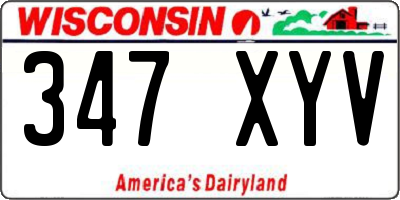 WISCONSIN

347 XYV

America's Dairyland